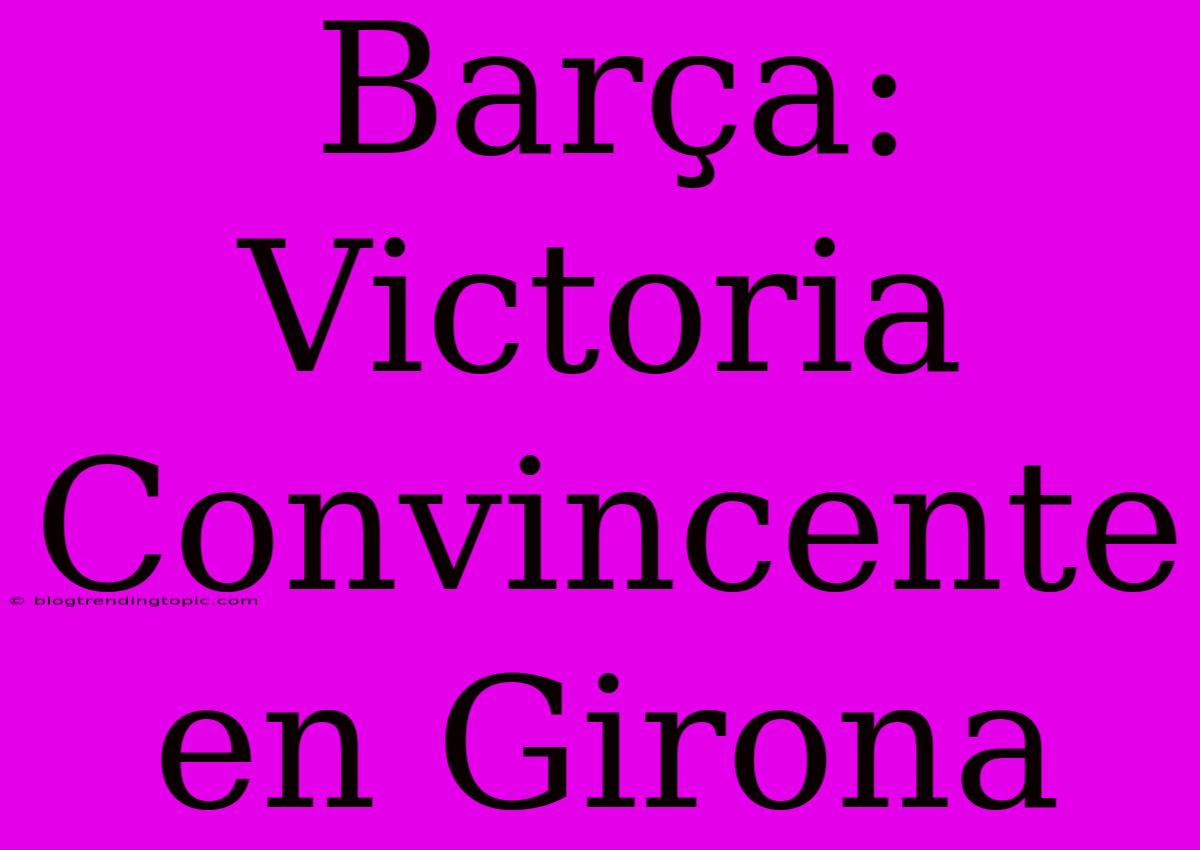 Barça: Victoria Convincente en Girona

© blogtrendingtopic.com